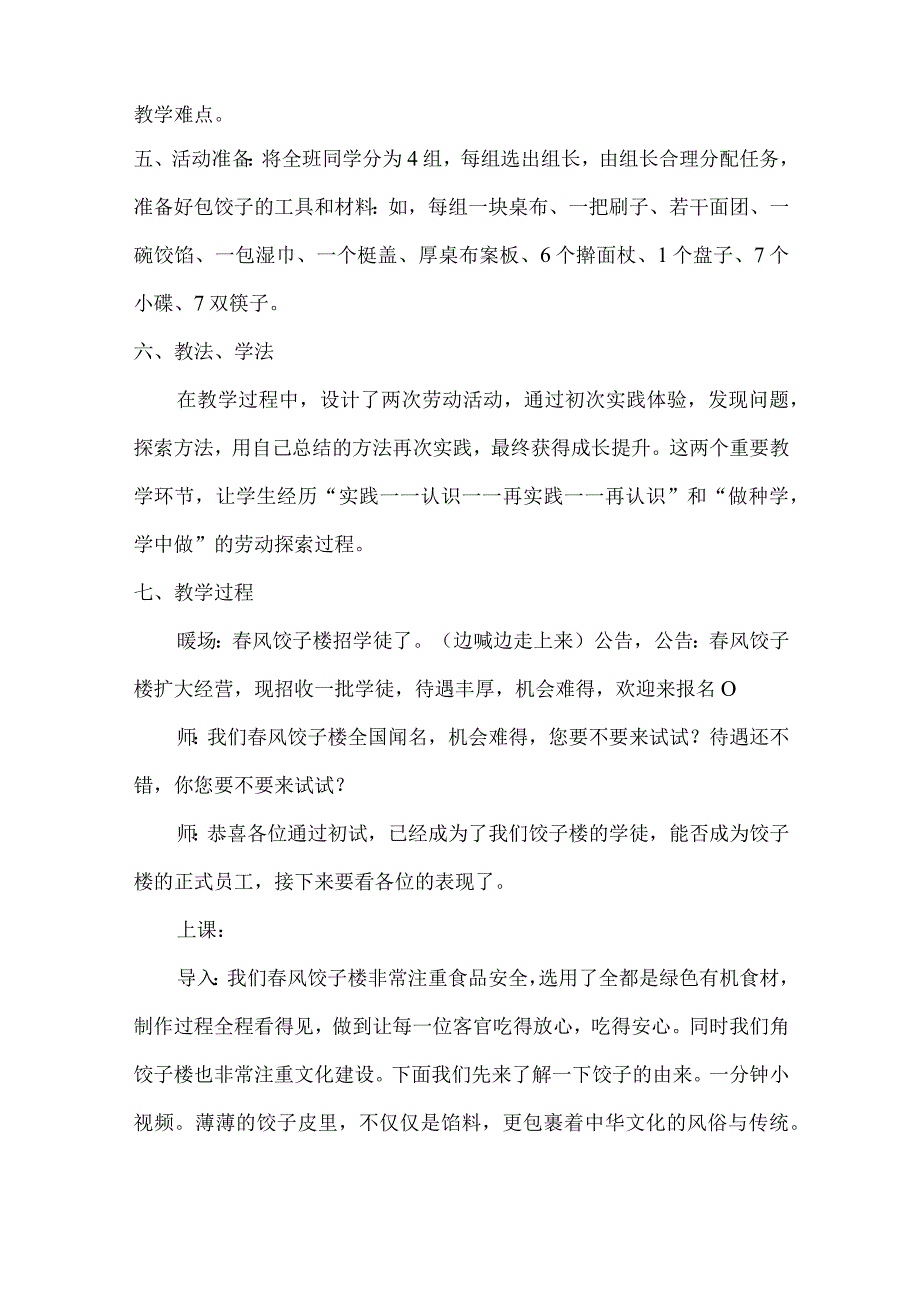 教学难点。

五、活动准备：将全班同学分为4组，每组选出组长，由组长合理分配任务，准备好包饺子的工具和材料：如，每组一块桌布、一把刷子、若干面团、一碗饺馅、一包湿巾、一个梃盖、厚桌布案板、6个擀面杖、1个盘子、7个小碟、7双筷子。

六、教法、学法

在教学过程中，设计了两次劳动活动，通过初次实践体验，发现问题，探索方法，用自己总结的方法再次实践，最终获得成长提升。这两个重要教学环节，让学生经历“实践一一认识一一再实践一一再认识”和“做种学，学中做”的劳动探索过程。

七、教学过程

暖场：春风饺子楼招学徒了。（边喊边走上来）公告，公告：春风饺子楼扩大经营，现招收一批学徒，待遇丰厚，机会难得，欢迎来报名O

师：我们春风饺子楼全国闻名，机会难得，您要不要来试试？待遇还不错，你您要不要来试试？

师：恭喜各位通过初试，已经成为了我们饺子楼的学徒，能否成为饺子楼的正式员工，接下来要看各位的表现了。

上课：

导入：我们春风饺子楼非常注重食品安全，选用了全都是绿色有机食材，制作过程全程看得见，做到让每一位客官吃得放心，吃得安心。同时我们角饺子楼也非常注重文化建设。下面我们先来了解一下饺子的由来。一分钟小视频。薄薄的饺子皮里，不仅仅是馅料，更包裹着中华文化的风俗与传统。